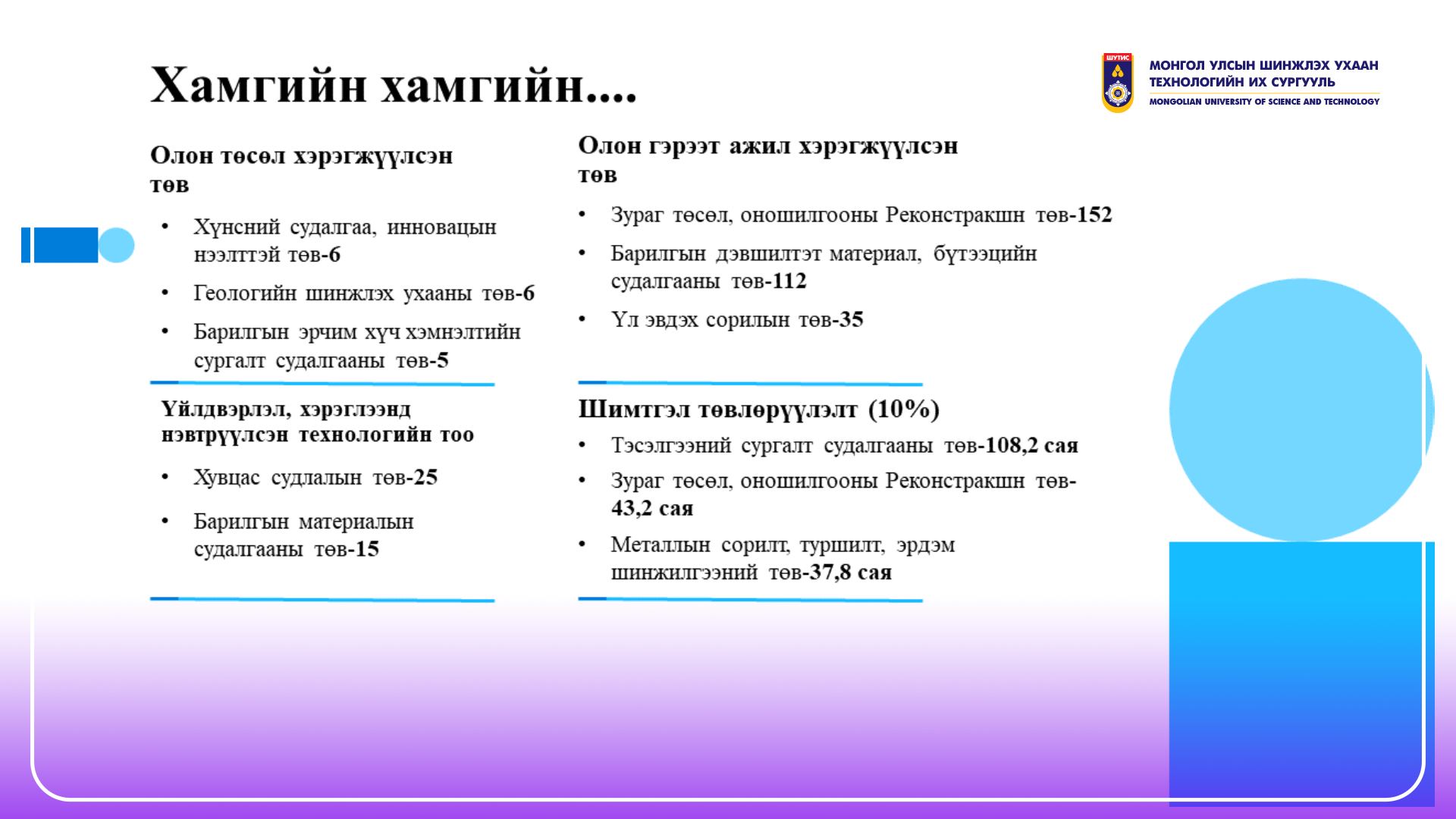 Хамгийн хамгийн....

ШУТИС

МОНГОЛ УЛСЫН ШИНЖЛЭХ УХААН ТЕХНОЛОГИЙН ИХ СУРГУУЛЬ
MONGOLIAN UNIVERSITY OF SCIENCE AND TECHNOLOGY

Олон төсөл хэрэгжүүлсэн төв

• Хүнсний судалгаа, инновацын нээлттэй төв-6
• Геологийн шинжлэх ухааны төв-6
• Барилгын эрчим хүч хэмнэлтийн сургалт судалгааны төв-5

Үйлдвэрлэл, хэрэглээнд нэвтрүүлсэн технологийн тоо

• Хувцас судлалын төв-25
• Барилгын материалын судалгааны төв-15

Олон гэрээт ажил хэрэгжүүлсэн төв

• Зураг төсөл, оношилгооны Реконстракшн төв-152
• Барилгын дэвшилтэт материал, бүтээцийн судалгааны төв-112
• Үл эвдэх сорилын төв-35

Шимтгэл төвлөрүүлэлт (10%)

• Тэсэлгээний сургалт судалгааны төв-108,2 сая
• Зураг төсөл, оношилгооны Реконстракшн төв-43,2 сая
• Металлын сорилт, туршилт, эрдэм шинжилгээний төв-37,8 сая